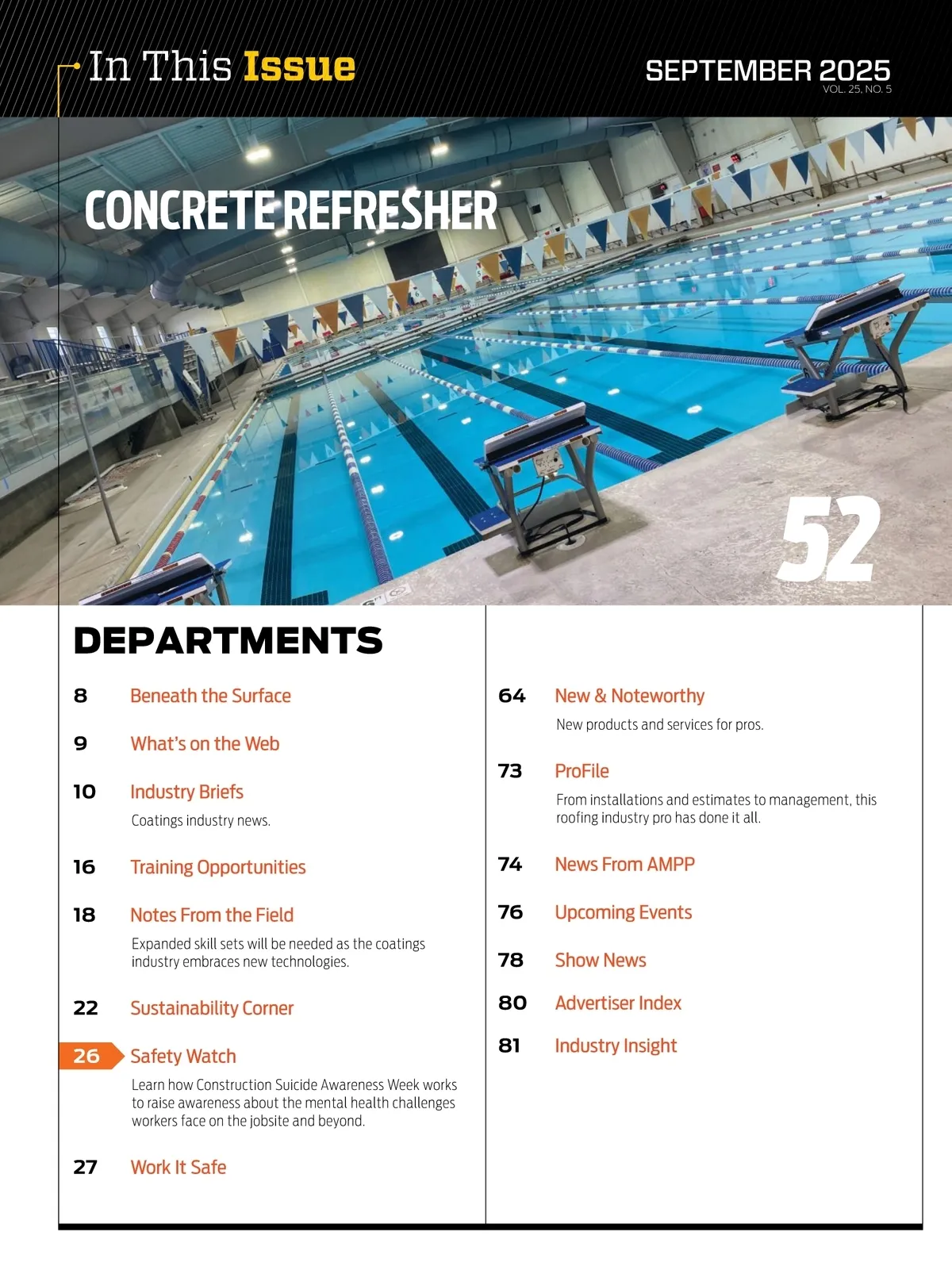 In This Issue

SEPTEMBER 2025
VOL. 25, NO. 5

CONCRETE REFRESHER

52

DEPARTMENTS

8 Beneath the Surface

9 What's on the Web

10 Industry Briefs
Coatings industry news.

16 Training Opportunities

18 Notes From the Field
Expanded skill sets will be needed as the coatings industry embraces new technologies.

22 Sustainability Corner

26 Safety Watch
Learn how Construction Suicide Awareness Week works to raise awareness about the mental health challenges workers face on the jobsite and beyond.

27 Work It Safe

64 New & Noteworthy
New products and services for pros.

73 ProFile
From installations and estimates to management, this roofing industry pro has done it all.

74 News From AMPP

76 Upcoming Events

78 Show News

80 Advertiser Index

81 Industry Insight